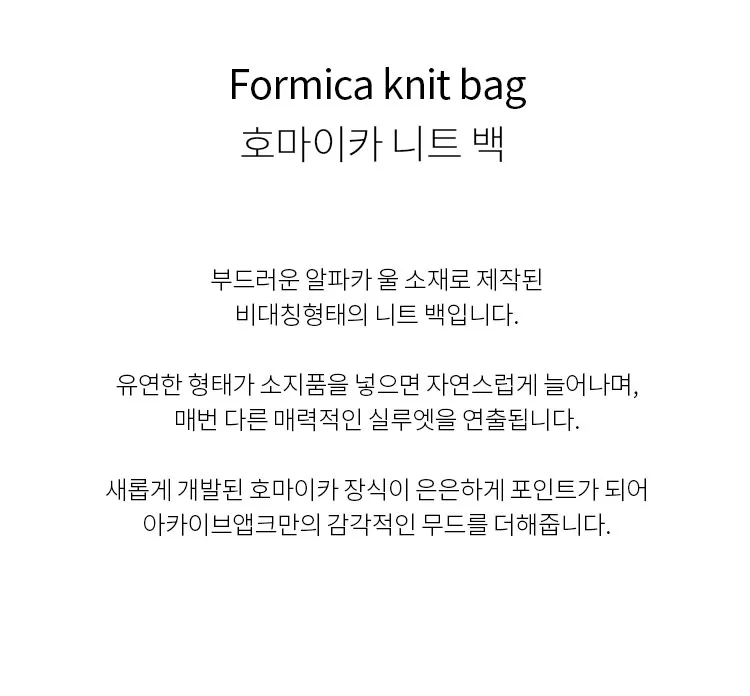 Formica knit bag
호마이카 니트 백

부드러운 알파카 울 소재로 제작된 비대칭형태의 니트 백입니다.

유연한 형태가 소지품을 넣으면 자연스럽게 늘어나며, 매번 다른 매력적인 실루엣을 연출됩니다.

새롭게 개발된 호마이카 장식이 은은하게 포인트가 되어 아카이브앱크만의 감각적인 무드를 더해줍니다.